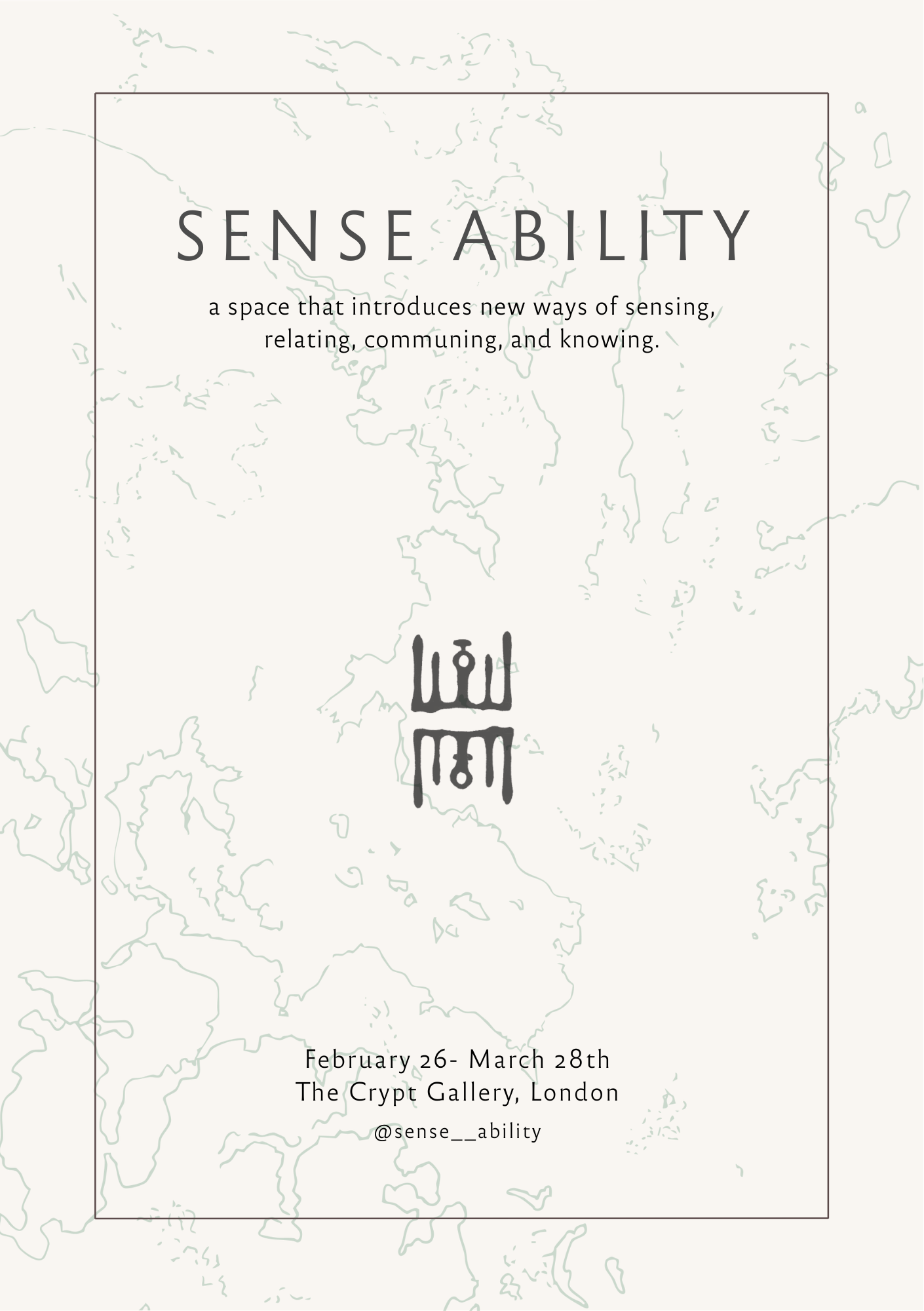 SENSE ABILITY

a space that introduces new ways of sensing, relating, communing, and knowing.

February 26- March 28th
The Crypt Gallery, London

@sense__ability